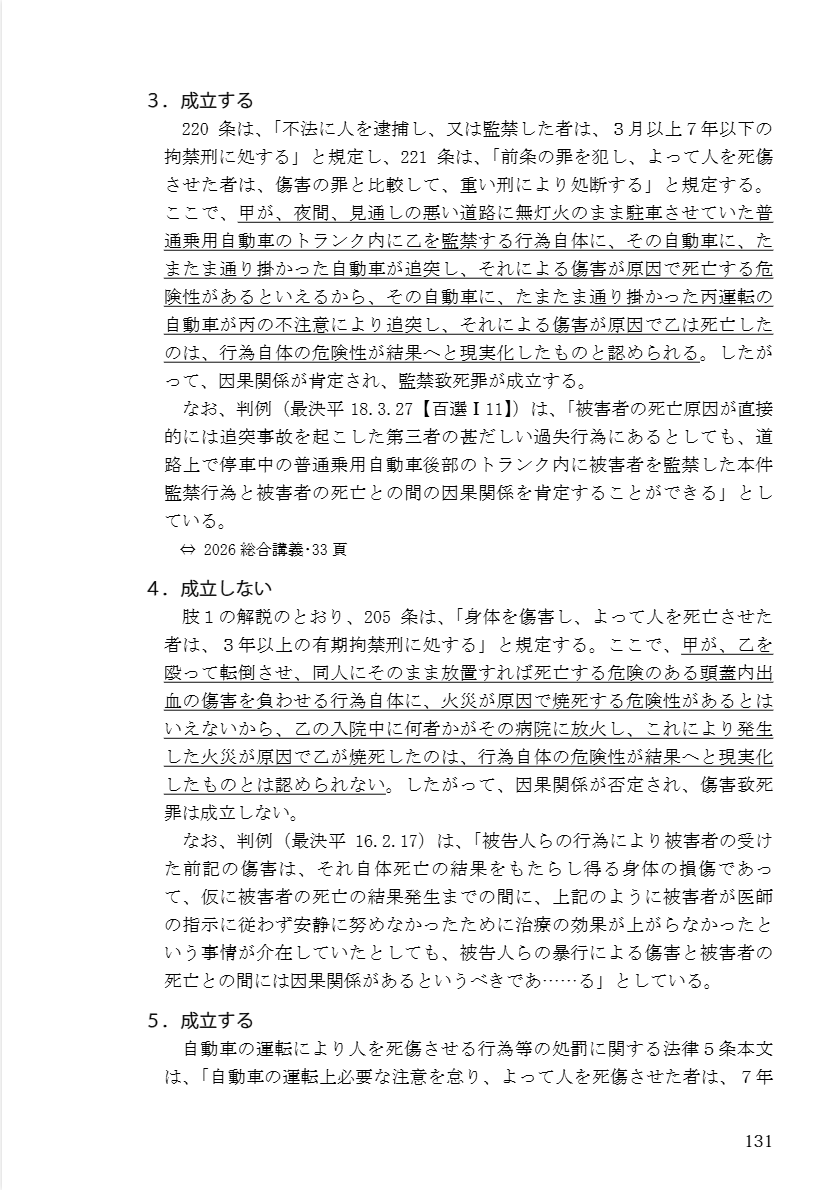 3．成立する

220 条は、「不法に人を逮捕し、又は監禁した者は、３月以上７年以下の拘禁刑に処する」と規定し、221 条は、「前条の罪を犯し、よって人を死傷させた者は、傷害の罪と比較して、重い刑により処断する」と規定する。ここで、甲が、夜間、見通しの悪い道路に無灯火のまま駐車させていた普通乗用自動車のトランク内に乙を監禁する行為自体に、その自動車に、たまたま通り掛かった自動車が追突し、それによる傷害が原因で死亡する危険性があるといえるから、その自動車に、たまたま通り掛かった丙運転の自動車が丙の不注意により追突し、それによる傷害が原因で乙は死亡したのは、行為自体の危険性が結果へと現実化したものと認められる。したがって、因果関係が肯定され、監禁致死罪が成立する。

なお、判例（最決平 18.3.27【百選Ⅰ11】）は、「被害者の死亡原因が直接的には追突事故を起こした第三者の甚だしい過失行為にあるとしても、道路上で停車中の普通乗用自動車後部のトランク内に被害者を監禁した本件監禁行為と被害者の死亡との間の因果関係を肯定することができる」としている。

⇔ 2026 総合講義･33 頁

4．成立しない

肢１の解説のとおり、205 条は、「身体を傷害し、よって人を死亡させた者は、３年以上の有期拘禁刑に処する」と規定する。ここで、甲が、乙を殴って転倒させ、同人にそのまま放置すれば死亡する危険のある頭蓋内出血の傷害を負わせる行為自体に、火災が原因で焼死する危険性があるとはいえないから、乙の入院中に何者かがその病院に放火し、これにより発生した火災が原因で乙が焼死したのは、行為自体の危険性が結果へと現実化したものとは認められない。したがって、因果関係が否定され、傷害致死罪は成立しない。

なお、判例（最決平 16.2.17）は、「被告人らの行為により被害者の受けた前記の傷害は、それ自体死亡の結果をもたらし得る身体の損傷であって、仮に被害者の死亡の結果発生までの間に、上記のように被害者が医師の指示に従わず安静に努めなかったために治療の効果が上がらなかったという事情が介在していたとしても、被告人らの暴行による傷害と被害者の死亡との間には因果関係があるというべきであ……る」としている。

5．成立する

自動車の運転により人を死傷させる行為等の処罰に関する法律５条本文は、「自動車の運転上必要な注意を怠り、よって人を死傷させた者は、７年

131